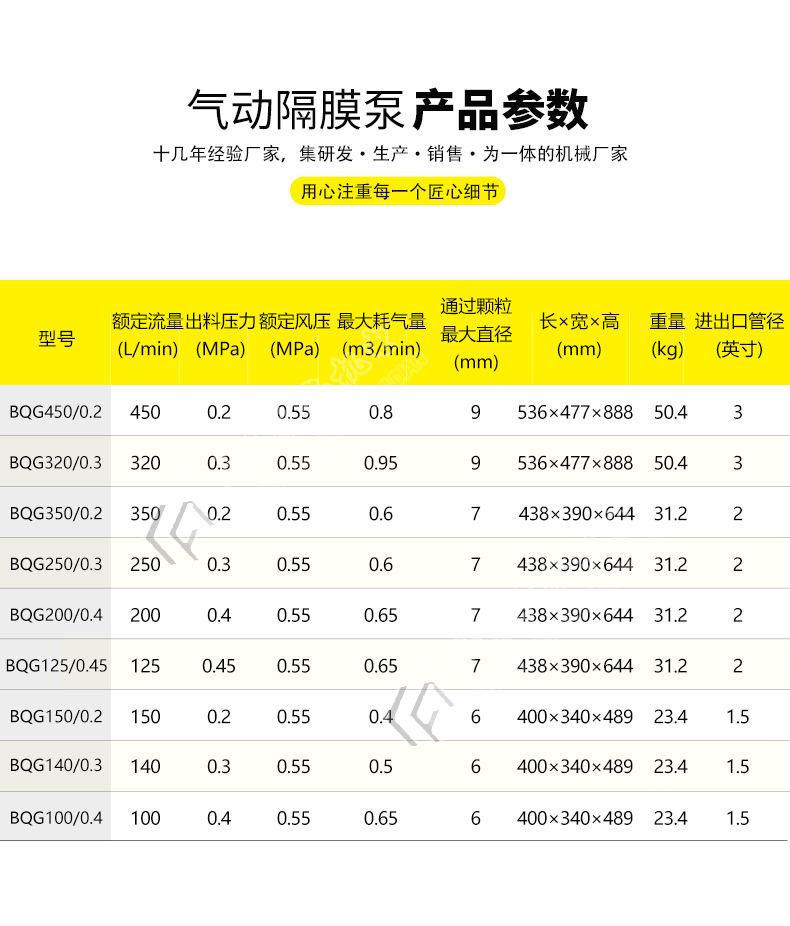 气动隔膜泵 产品参数

十几年经验厂家，集研发·生产·销售·为一体的机械厂家

用心注重每一个匠心细节

| 型号 | 额定流量 (L/min) | 出料压力 (MPa) | 额定风压 (MPa) | 最大耗气量 (m3/min) | 通过颗粒最大直径 (mm) | 长×宽×高 (mm) | 重量 (kg) | 进出口管径 (英寸) |
|---|---|---|---|---|---|---|---|---|
| BQG450/0.2 | 450 | 0.2 | 0.55 | 0.8 | 9 | 536×477×888 | 50.4 | 3 |
| BQG320/0.3 | 320 | 0.3 | 0.55 | 0.95 | 9 | 536×477×888 | 50.4 | 3 |
| BQG350/0.2 | 350 | 0.2 | 0.55 | 0.6 | 7 | 438×390×644 | 31.2 | 2 |
| BQG250/0.3 | 250 | 0.3 | 0.55 | 0.6 | 7 | 438×390×644 | 31.2 | 2 |
| BQG200/0.4 | 200 | 0.4 | 0.55 | 0.65 | 7 | 438×390×644 | 31.2 | 2 |
| BQG125/0.45 | 125 | 0.45 | 0.55 | 0.65 | 7 | 438×390×644 | 31.2 | 2 |
| BQG150/0.2 | 150 | 0.2 | 0.55 | 0.4 | 6 | 400×340×489 | 23.4 | 1.5 |
| BQG140/0.3 | 140 | 0.3 | 0.55 | 0.5 | 6 | 400×340×489 | 23.4 | 1.5 |
| BQG100/0.4 | 100 | 0.4 | 0.55 | 0.65 | 6 | 400×340×489 | 23.4 | 1.5 |